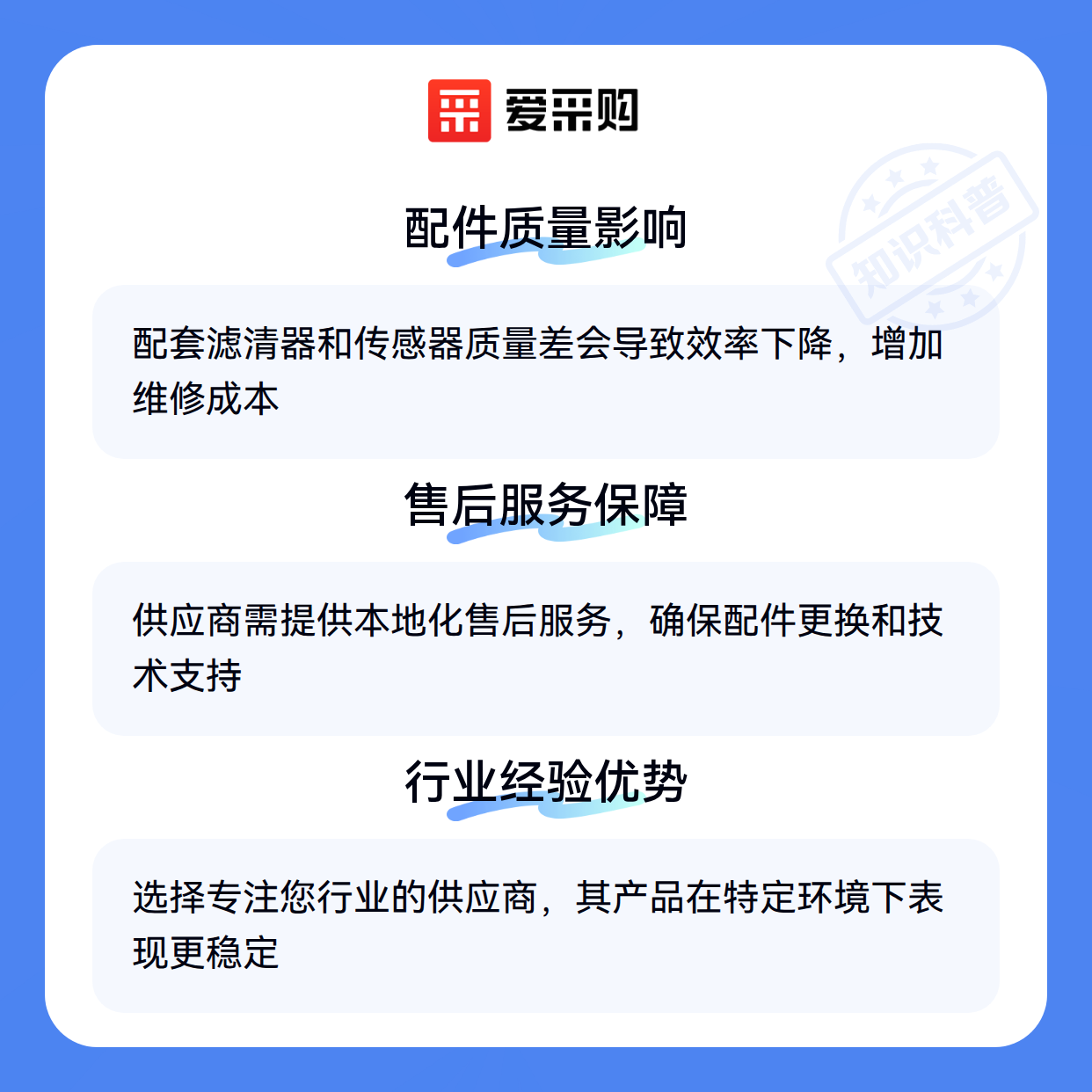 爱采购

配件质量影响

配套滤清器和传感器质量差会导致效率下降，增加维修成本

售后服务保障

供应商需提供本地化售后服务，确保配件更换和技术支持

行业经验优势

选择专注您行业的供应商，其产品在特定环境下表现更稳定

知识科普